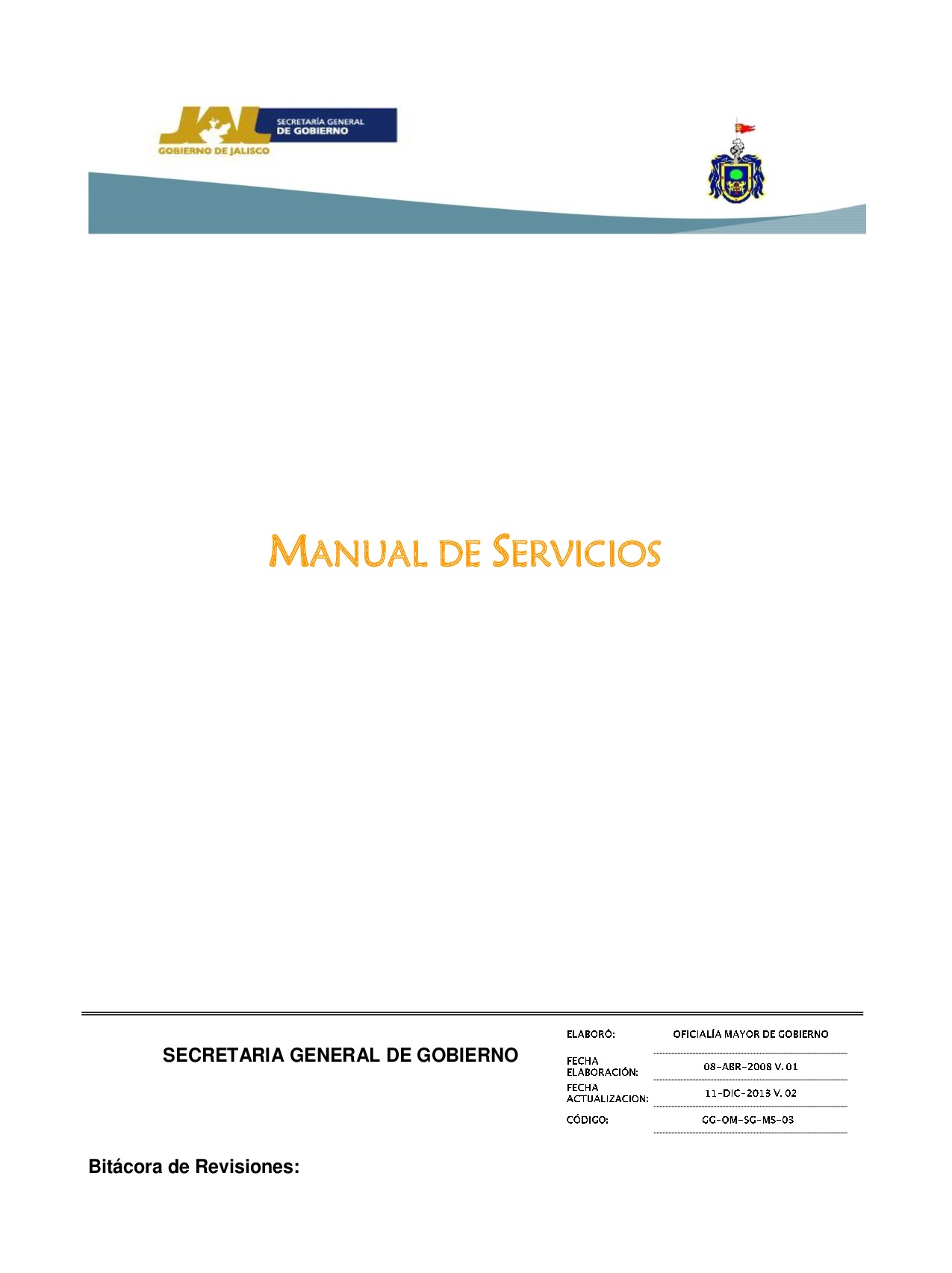 JAL SECRETARÍA GENERAL DE GOBIERNO
GOBIERNO DE JALISCO

MANUAL DE SERVICIOS

SECRETARIA GENERAL DE GOBIERNO

| ELABORÓ: | OFICIALÍA MAYOR DE GOBIERNO |
|---|---|
| FECHA ELABORACIÓN: | 08-ABR-2008 V. 01 |
| FECHA ACTUALIZACION: | 11-DIC-2013 V. 02 |
| CÓDIGO: | GG-OM-SG-MS-03 |

Bitácora de Revisiones: